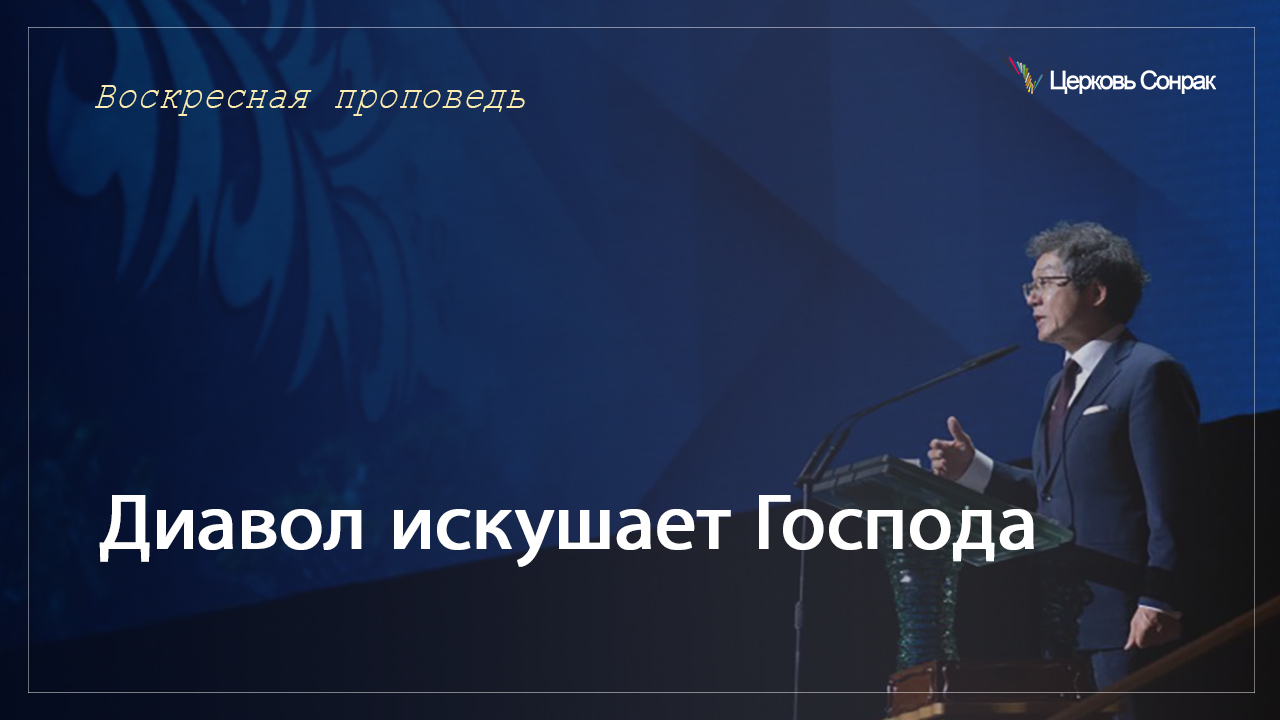 Воскресная проповедь

Церковь Сонрак

Диавол искушает Господа